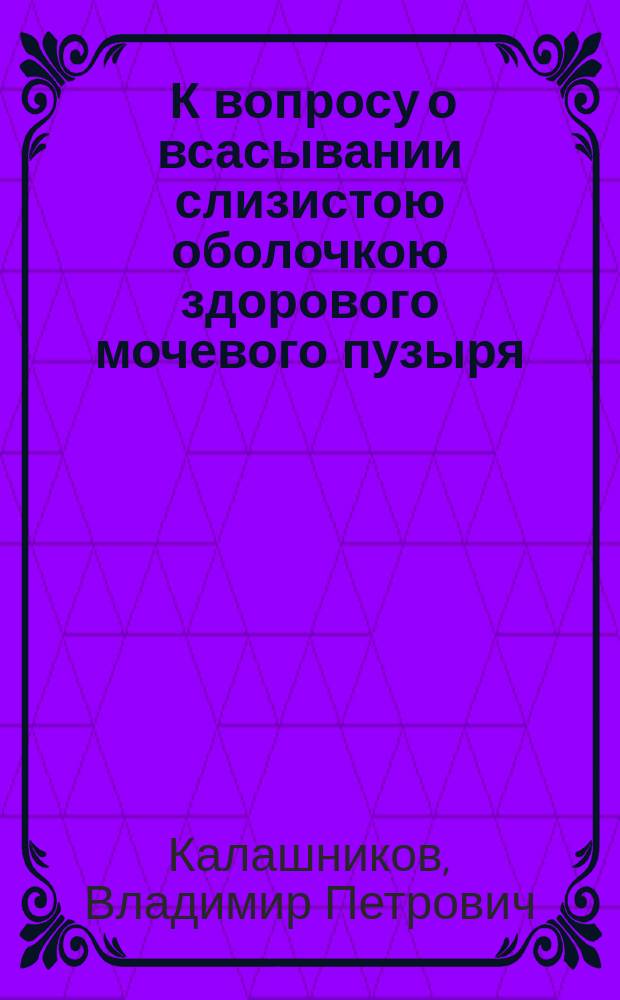 К вопросу о всасывании слизистою оболочкою здорового мочевого пузыря

Калашников, Владимир Петрович